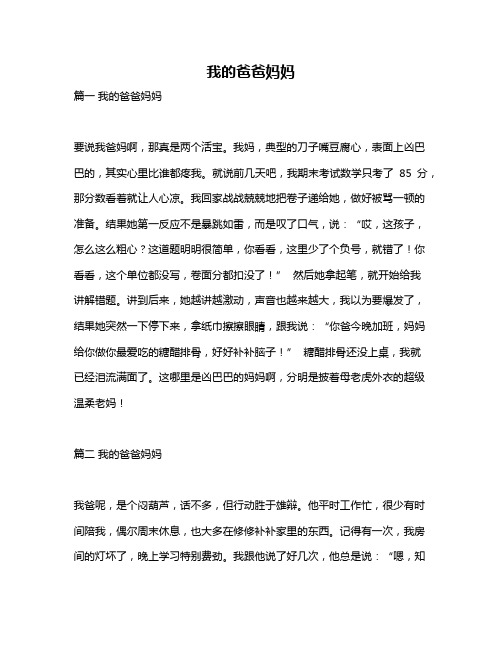 我的爸爸妈妈

篇一 我的爸爸妈妈

要说我爸妈啊，那真是两个活宝。我妈，典型的刀子嘴豆腐心，表面上凶巴巴的，其实心里比谁都疼我。就说前几天吧，我期末考试数学只考了 85 分，那分数看着就让人心凉。我回家战战兢兢地把卷子递给她，做好被骂一顿的准备。结果她第一反应不是暴跳如雷，而是叹了口气，说：“哎，这孩子，怎么这么粗心？这道题明明很简单，你看看，这里少了个负号，就错了！你看看，这个单位都没写，卷面分都扣没了！” 然后她拿起笔，就开始给我讲解错题。讲到后来，她越讲越激动，声音也越来越大，我以为要爆发了，结果她突然一下停下来，拿纸巾擦擦眼睛，跟我说：“你爸今晚加班，妈妈给你做你最爱吃的糖醋排骨，好好补补脑子！” 糖醋排骨还没上桌，我就已经泪流满面了。这哪里是凶巴巴的妈妈啊，分明是披着母老虎外衣的超级温柔老妈！

篇二 我的爸爸妈妈

我爸呢，是个闷葫芦，话不多，但行动胜于雄辩。他平时工作忙，很少有时间陪我，偶尔周末休息，也大多在修修补补家里的东西。记得有一次，我房间的灯坏了，晚上学习特别费劲。我跟他说了好几次，他总是说：“嗯，知